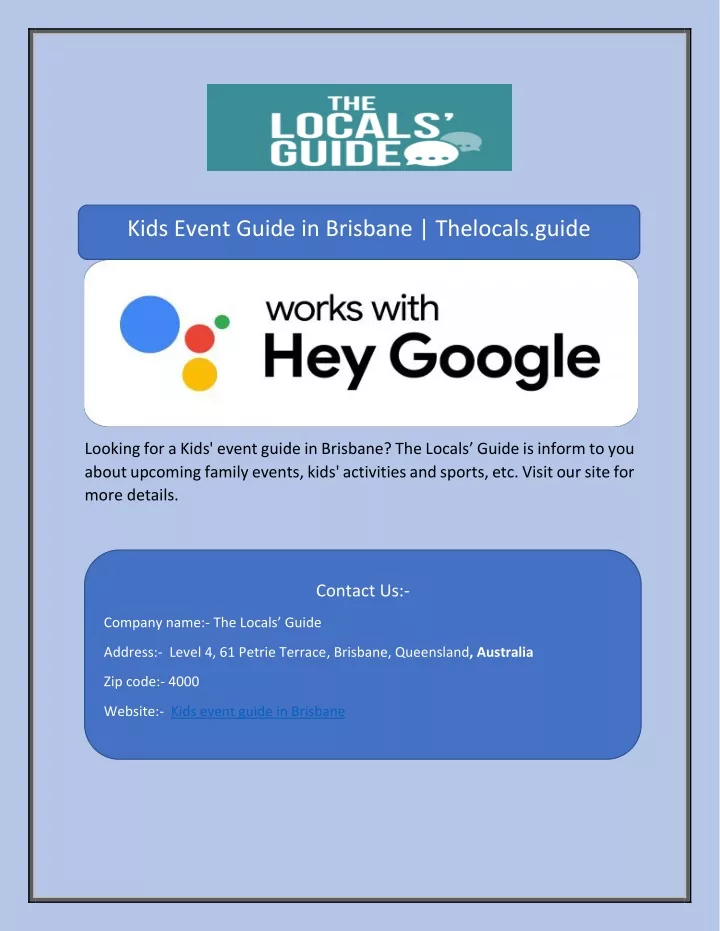 THE LOCALS' GUIDE

Kids Event Guide in Brisbane | Thelocals.guide

works with Hey Google

Looking for a Kids' event guide in Brisbane? The Locals’ Guide is inform to you about upcoming family events, kids' activities and sports, etc. Visit our site for more details.

Contact Us:-

Company name:- The Locals’ Guide

Address:- Level 4, 61 Petrie Terrace, Brisbane, Queensland, Australia

Zip code:- 4000

Website:- Kids event guide in Brisbane